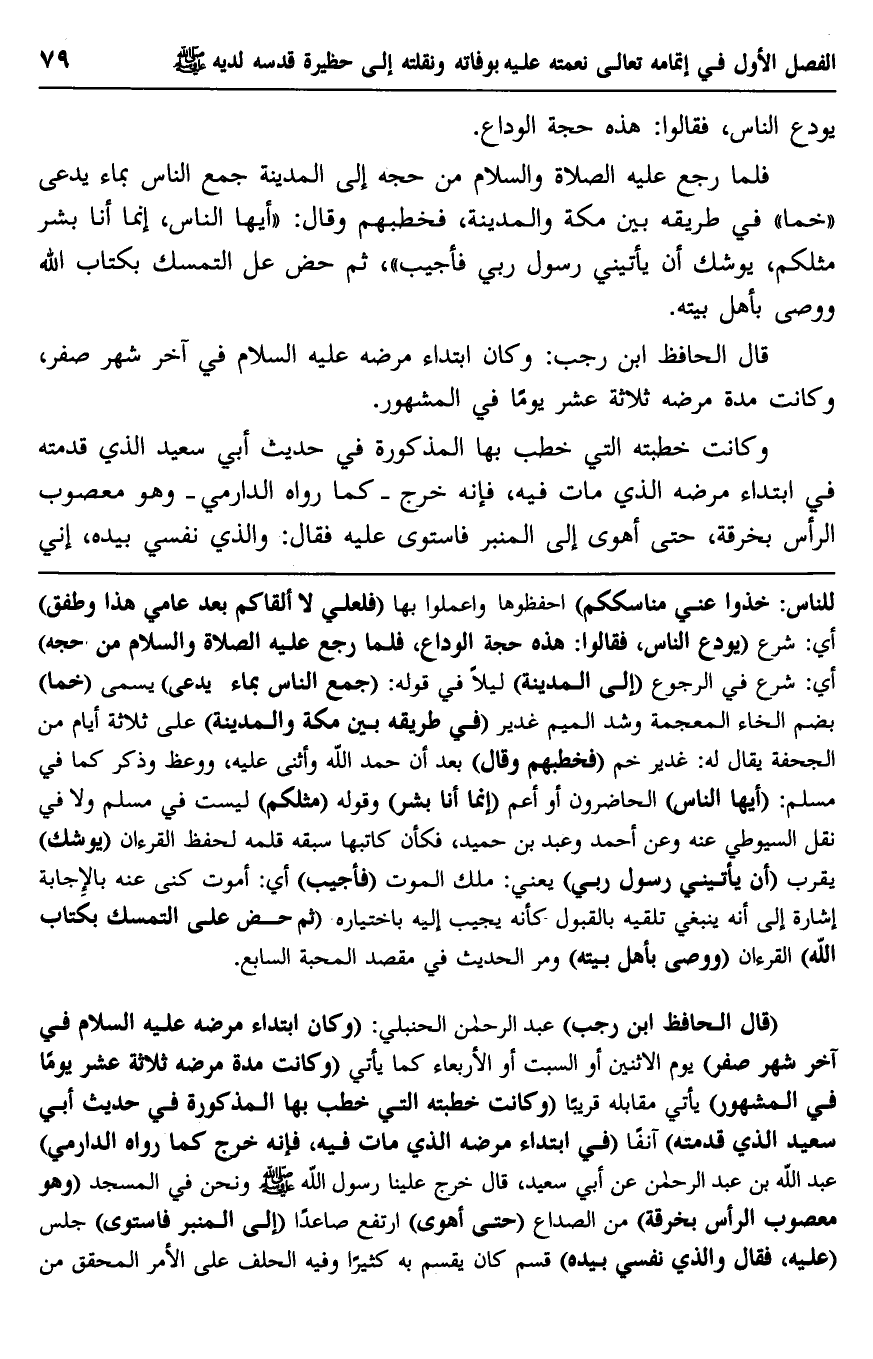 الفصل الأول في إتمامه تعالى نعمته عليه بوفاته ونقلته إلى حظيرة قدسه لديه ﷺ ٧٩

يودع الناس، فقالوا: هذه حجة الوداع.

فلما رجع عليه الصلاة والسلام من حجه إلى المدينة جمع الناس بماء يدعى «خما» في طريقه بين مكة والمدينة، فخطبهم وقال: «أيها الناس، إنما أنا بشر مثلكم، يوشك أن يأتيني رسول ربي فأجيب»، ثم حض عل التمسك بكتاب الله ووصى بأهل بيته.

قال الحافظ ابن رجب: وكان ابتداء مرضه عليه السلام في آخر شهر صفر، وكانت مدة مرضه ثلاثة عشر يومًا في المشهور.

وكانت خطبته التي خطب بها المذكورة في حديث أبي سعيد الذي قدمته في ابتداء مرضه الذي مات فيه، فإنه خرج ـ كما رواه الدارمي ـ وهو معصوب الرأس بخرقة، حتى أهوى إلى المنبر فاستوى عليه فقال: والذي نفسي بيده، إني

للناس: خذوا عني مناسككم) احفظوها واعملوا بها (فلعلي لا ألقاكم بعد عامي هذا وطفق) أي: شرع (يودع الناس، فقالوا: هذه حجة الوداع، فلما رجع عليه الصلاة والسلام من حجه) أي: شرع في الرجوع (إلى المدينة) ليلاً في قوله: (جمع الناس بماء يدعى) يسمى (خما) بضم الخاء المعجمة وشد الميم غدير (في طريقه بين مكة والمدينة) على ثلاثة أيام من الجحفة يقال له: غدير خم (فخطبهم وقال) بعد أن حمد الله وأثنى عليه، ووعظ وذكر كما في مسلم: (أيها الناس) الحاضرون أو أعم (إنما أنا بشر) وقوله (مثلكم) ليست في مسلم ولا في نقل السيوطي عنه وعن أحمد وعبد بن حميد، فكأن كاتبها سبقه قلمه لحفظ القرءان (يوشك) يقرب (أن يأتيني رسول ربي) يعني: ملك الموت (فأجيب) أي: أموت كنى عنه بالإجابة إشارة إلى أنه ينبغي تلقيه بالقبول كأنه يجيب إليه باختياره (ثم حض على التمسك بكتاب الله) القرءان (ووصى بأهل بيته) ومر الحديث في مقصد المحبة السابع.

(قال الحافظ ابن رجب) عبد الرحمٰن الحنبلي: (وكان ابتداء مرضه عليه السلام في آخر شهر صفر) يوم الاثنين أو السبت أو الأربعاء كما يأتي (وكانت مدة مرضه ثلاثة عشر يومًا في المشهور) يأتي مقابله قريبًا (وكانت خطبته التي خطب بها المذكورة في حديث أبي سعيد الذي قدمته) آنفًا (في ابتداء مرضه الذي مات فيه، فإنه خرج كما رواه الدارمي) عبد الله بن عبد الرحمٰن عن أبي سعيد، قال خرج علينا رسول الله ﷺ ونحن في المسجد (وهو معصوب الرأس بخرقة) من الصداع (حتى أهوى) ارتفع صاعدًا (إلى المنبر فاستوى) جلس (عليه، فقال والذي نفسي بيده) قسم كان يقسم به كثيرًا وفيه الحلف على الأمر المحقق من